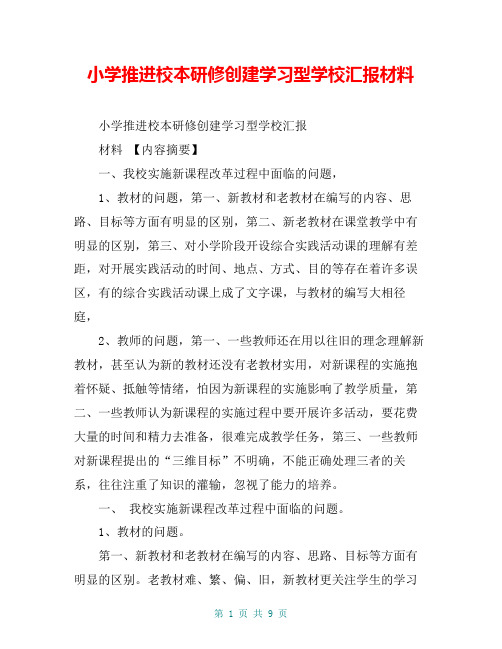 小学推进校本研修创建学习型学校汇报材料

小学推进校本研修创建学习型学校汇报

材料 【内容摘要】

一、我校实施新课程改革过程中面临的问题，

1、教材的问题，第一、新教材和老教材在编写的内容、思路、目标等方面有明显的区别，第二、新老教材在课堂教学中有明显的区别，第三、对小学阶段开设综合实践活动课的理解有差距，对开展实践活动的时间、地点、方式、目的等存在着许多误区，有的综合实践活动课上成了文字课，与教材的编写大相径庭，

2、教师的问题，第一、一些教师还在用以往旧的理念理解新教材，甚至认为新的教材还没有老教材实用，对新课程的实施抱着怀疑、抵触等情绪，怕因为新课程的实施影响了教学质量，第二、一些教师认为新课程的实施过程中要开展许多活动，要花费大量的时间和精力去准备，很难完成教学任务，第三、一些教师对新课程提出的“三维目标”不明确，不能正确处理三者的关系，往往注重了知识的灌输，忽视了能力的培养。

一、 我校实施新课程改革过程中面临的问题。

1、教材的问题。

第一、新教材和老教材在编写的内容、思路、目标等方面有明显的区别。老教材难、繁、偏、旧，新教材更关注学生的学习

第 1 页 共 9 页